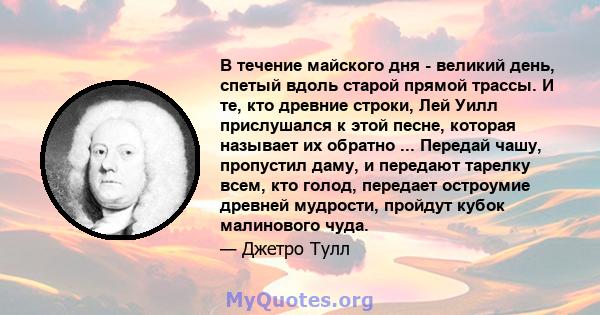 В течение майского дня - великий день, спетый вдоль старой прямой трассы. И те, кто древние строки, Лей Уилл прислушался к этой песне, которая называет их обратно ... Передай чашу, пропустил даму, и передают тарелку всем, кто голод, передает остроумие древней мудрости, пройдут кубок малинового чуда.

— Джетро Тулл

MyQuotes.org